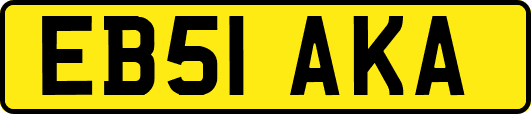 EB51 AKA